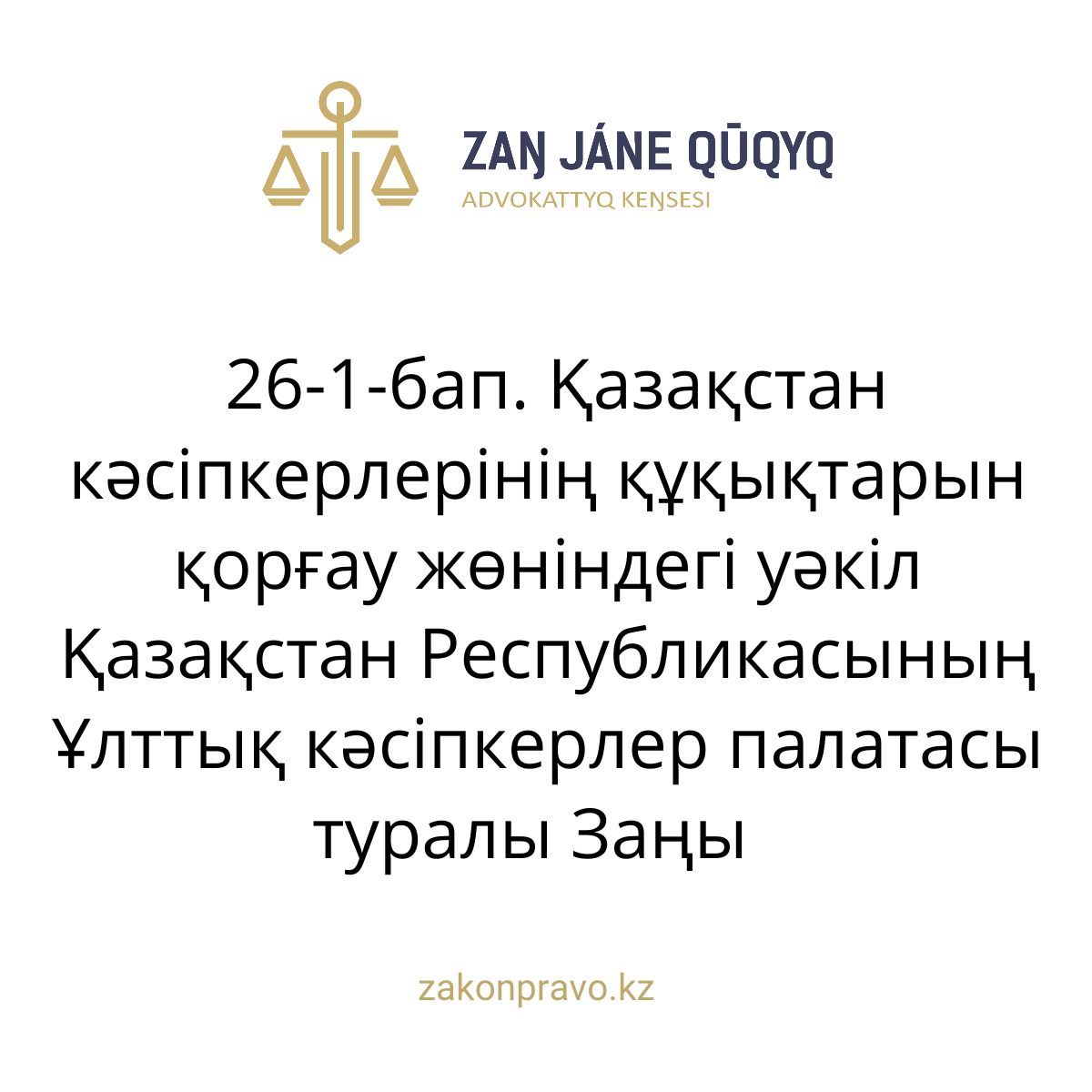 ZAŊ JÁNE QŪQYQ
ADVOKATTYQ KEŊSESI

26-1-бап. Қазақстан кәсіпкерлерінің құқықтарын қорғау жөніндегі уәкіл Қазақстан Республикасының Ұлттық кәсіпкерлер палатасы туралы Заңы

zakonpravo.kz